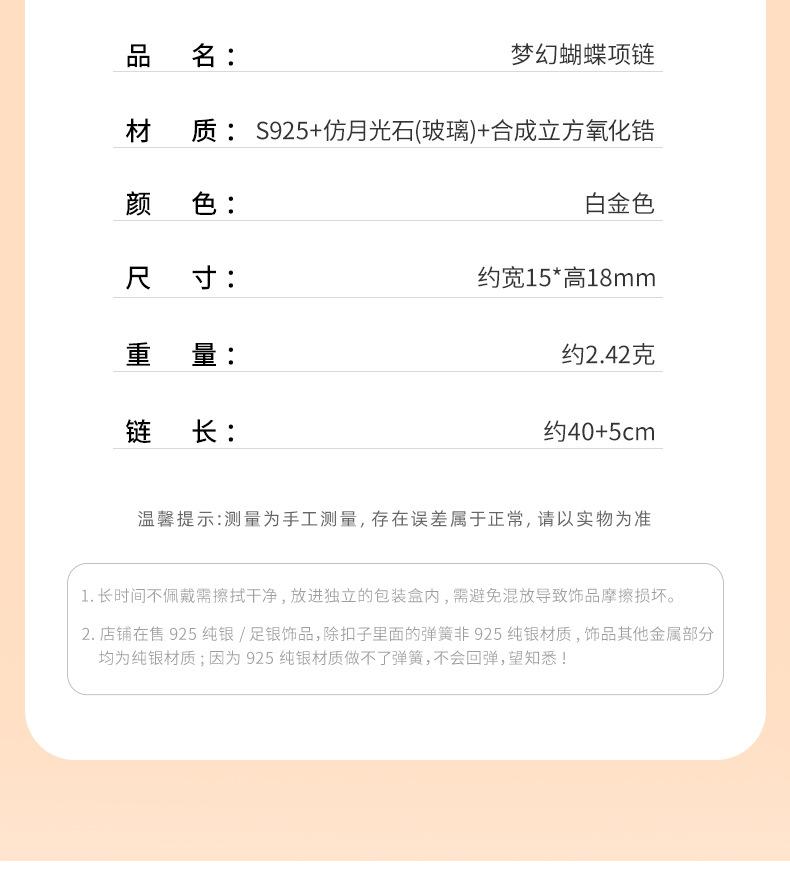 品 名： 梦幻蝴蝶项链

材 质： S925+仿月光石(玻璃)+合成立方氧化锆

颜 色： 白金色

尺 寸： 约宽15*高18mm

重 量： 约2.42克

链 长： 约40+5cm

温馨提示:测量为手工测量，存在误差属于正常，请以实物为准

1. 长时间不佩戴需擦拭干净，放进独立的包装盒内，需避免混放导致饰品摩擦损坏。

2. 店铺在售 925 纯银 / 足银饰品，除扣子里面的弹簧非 925 纯银材质，饰品其他金属部分均为纯银材质；因为 925 纯银材质做不了弹簧，不会回弹，望知悉！